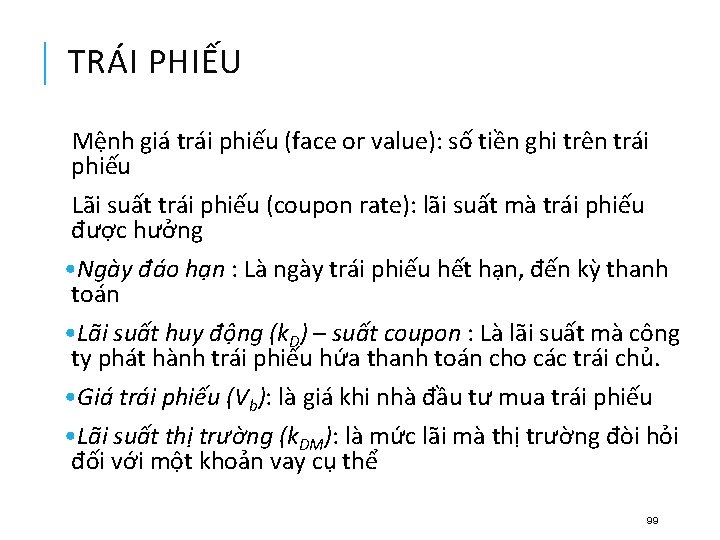 TRÁI PHIẾU

Mệnh giá trái phiếu (face or value): số tiền ghi trên trái phiếu

Lãi suất trái phiếu (coupon rate): lãi suất mà trái phiếu được hưởng

• Ngày đáo hạn : Là ngày trái phiếu hết hạn, đến kỳ thanh toán

• Lãi suất huy động ($k_D$) – suất coupon : Là lãi suất mà công ty phát hành trái phiếu hứa thanh toán cho các trái chủ.

• Giá trái phiếu ($V_b$): là giá khi nhà đầu tư mua trái phiếu

• Lãi suất thị trường ($k_{DM}$): là mức lãi mà thị trường đòi hỏi đối với một khoản vay cụ thể

99